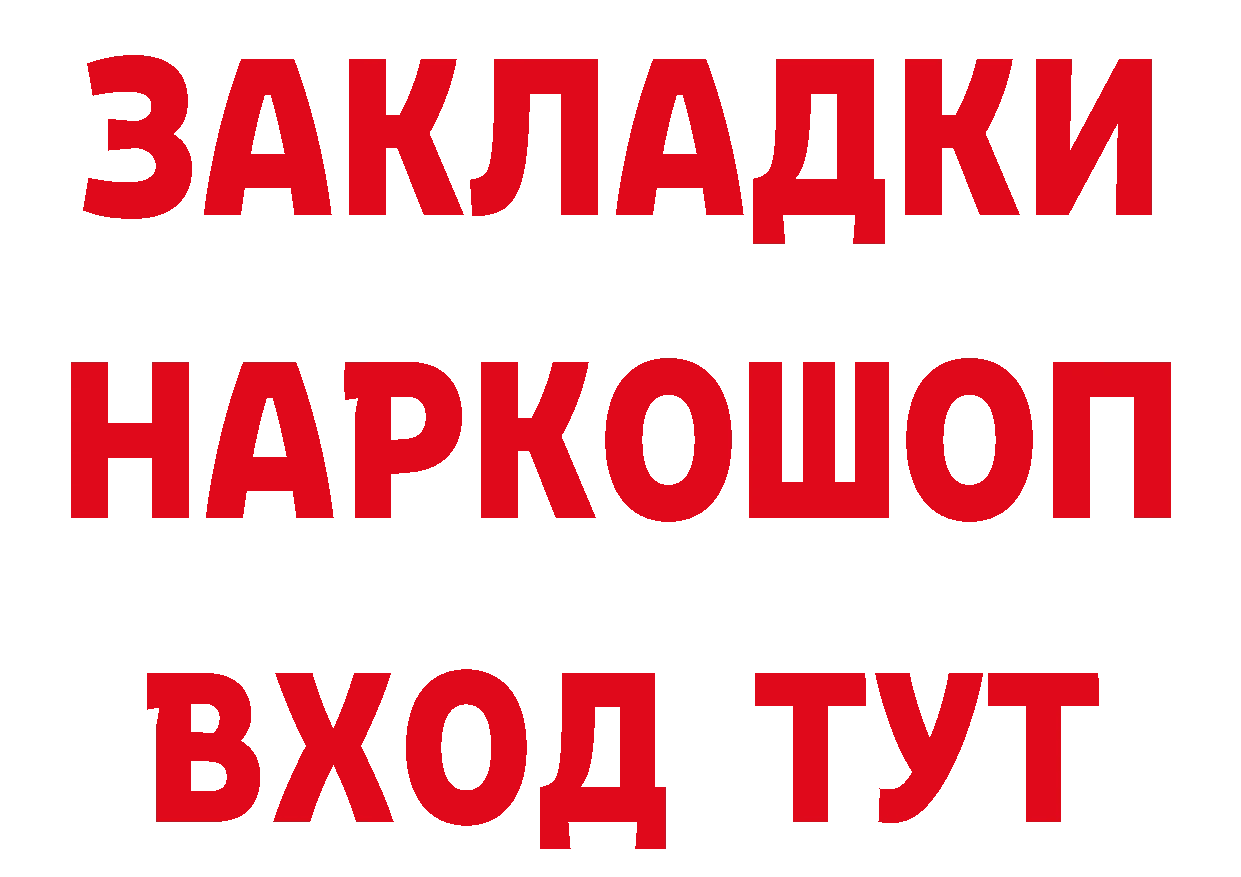 ЗАКЛАДКИ НАРКОШОП ВХОД ТУТ